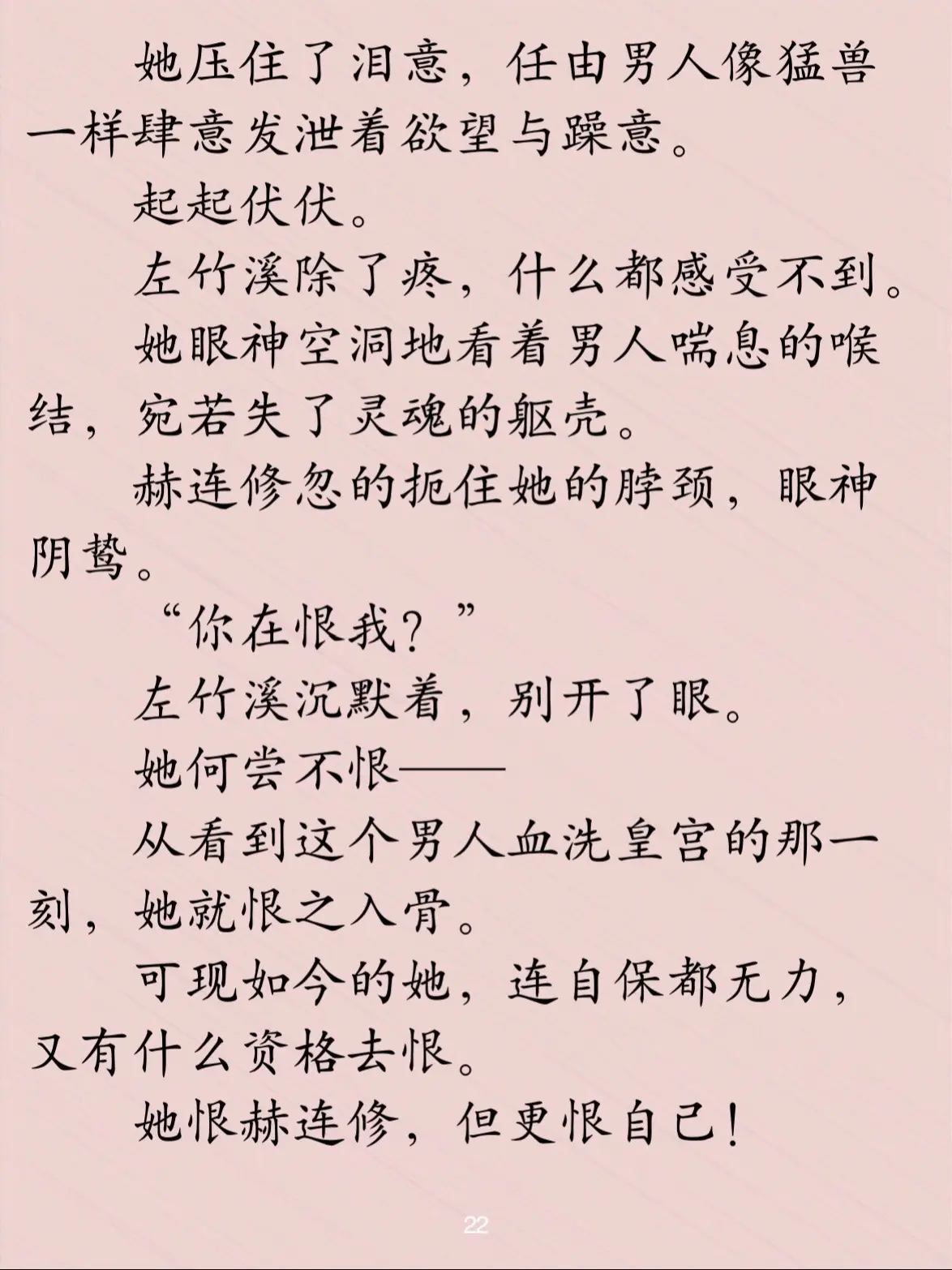 她压住了泪意，任由男人像猛兽一样肆意发泄着欲望与躁意。

起起伏伏。

左竹溪除了疼，什么都感受不到。

她眼神空洞地看着男人喘息的喉结，宛若失了灵魂的躯壳。

赫连修忽的扼住她的脖颈，眼神阴鸷。

“你在恨我？”

左竹溪沉默着，别开了眼。

她何尝不恨——

从看到这个男人血洗皇宫的那一刻，她就恨之入骨。

可现如今的她，连自保都无力，又有什么资格去恨。

她恨赫连修，但更恨自己！

22